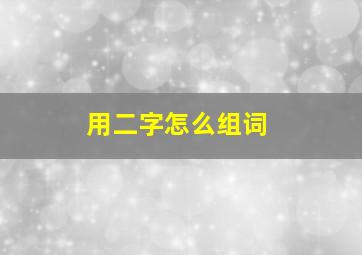 用二字怎么组词